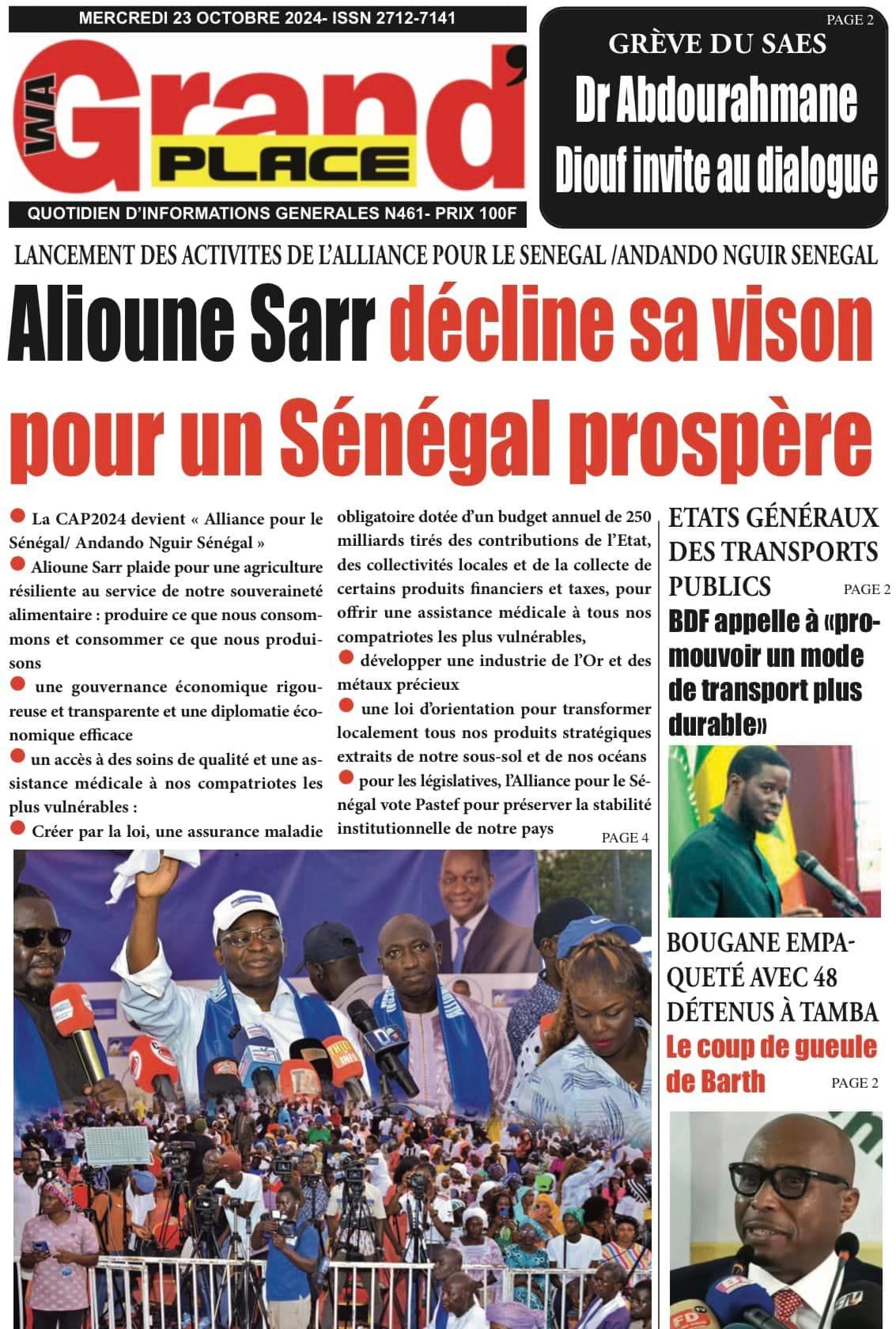 MERCREDI 23 OCTOBRE 2024- ISSN 2712-7141

WA Grand' PLACE

QUOTIDIEN D'INFORMATIONS GENERALES N461- PRIX 100F

PAGE 2

GRÈVE DU SAES

Dr Abdourahmane Diouf invite au dialogue

LANCEMENT DES ACTIVITES DE L'ALLIANCE POUR LE SENEGAL /ANDANDO NGUIR SENEGAL

Alioune Sarr décline sa vison pour un Sénégal prospère

● La CAP2024 devient « Alliance pour le Sénégal/ Andando Nguir Sénégal »
● Alioune Sarr plaide pour une agriculture résiliente au service de notre souveraineté alimentaire : produire ce que nous consommons et consommer ce que nous produisons
● une gouvernance économique rigoureuse et transparente et une diplomatie économique efficace
● un accès à des soins de qualité et une assistance médicale à nos compatriotes les plus vulnérables :
● Créer par la loi, une assurance maladie obligatoire dotée d'un budget annuel de 250 milliards tirés des contributions de l'Etat, des collectivités locales et de la collecte de certains produits financiers et taxes, pour offrir une assistance médicale à tous nos compatriotes les plus vulnérables,
● développer une industrie de l'Or et des métaux précieux
● une loi d'orientation pour transformer localement tous nos produits stratégiques extraits de notre sous-sol et de nos océans
● pour les législatives, l'Alliance pour le Sénégal vote Pastef pour préserver la stabilité institutionnelle de notre pays

PAGE 4

ETATS GÉNÉRAUX DES TRANSPORTS PUBLICS

PAGE 2

BDF appelle à «promouvoir un mode de transport plus durable»

BOUGANE EMPAQUETÉ AVEC 48 DÉTENUS À TAMBA

Le coup de gueule de Barth

PAGE 2